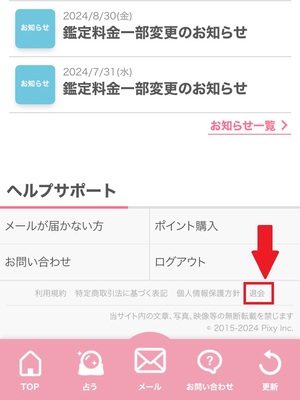 お知らせ
2024/8/30(金)
鑑定料金一部変更のお知らせ

お知らせ
2024/7/31(水)
鑑定料金一部変更のお知らせ

お知らせ一覧 >

ヘルプサポート

| メールが届かない方 | ポイント購入 |
|---|---|
| お問い合わせ | ログアウト |

利用規約　特定商取引法に基づく表記　個人情報保護方針　退会

当サイト内の文章、写真、映像等の無断転載を禁じます
© 2015-2024 Pixy Inc.

TOP　占う　メール　お問い合わせ　更新